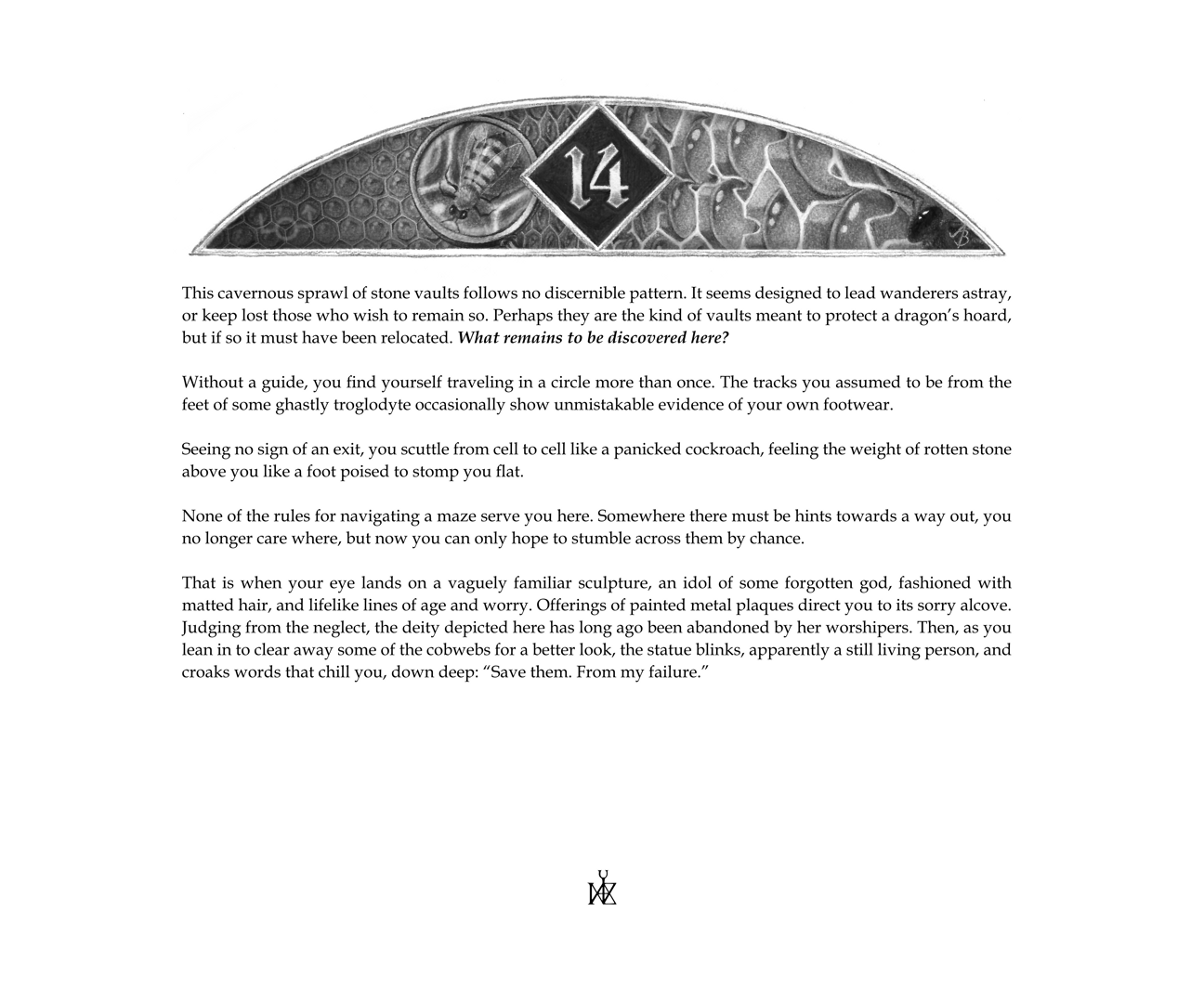 14

This cavernous sprawl of stone vaults follows no discernible pattern. It seems designed to lead wanderers astray, or keep lost those who wish to remain so. Perhaps they are the kind of vaults meant to protect a dragon's hoard, but if so it must have been relocated. What remains to be discovered here?

Without a guide, you find yourself traveling in a circle more than once. The tracks you assumed to be from the feet of some ghastly troglodyte occasionally show unmistakable evidence of your own footwear.

Seeing no sign of an exit, you scuttle from cell to cell like a panicked cockroach, feeling the weight of rotten stone above you like a foot poised to stomp you flat.

None of the rules for navigating a maze serve you here. Somewhere there must be hints towards a way out, you no longer care where, but now you can only hope to stumble across them by chance.

That is when your eye lands on a vaguely familiar sculpture, an idol of some forgotten god, fashioned with matted hair, and lifelike lines of age and worry. Offerings of painted metal plaques direct you to its sorry alcove. Judging from the neglect, the deity depicted here has long ago been abandoned by her worshipers. Then, as you lean in to clear away some of the cobwebs for a better look, the statue blinks, apparently a still living person, and croaks words that chill you, down deep: "Save them. From my failure."